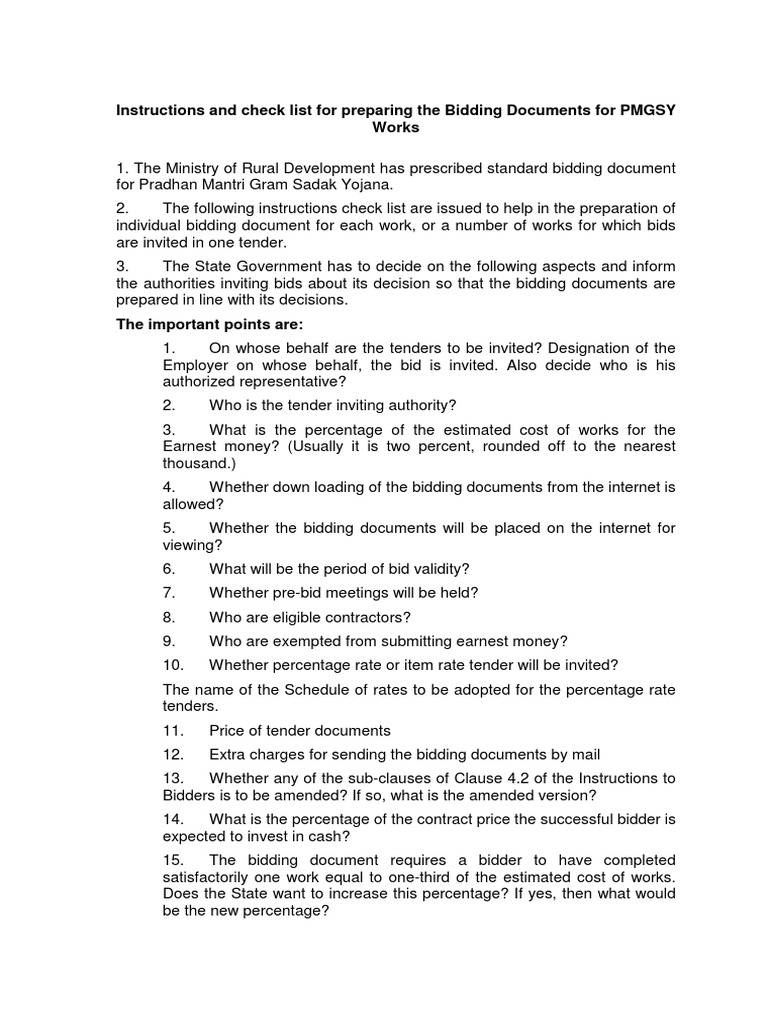 Instructions and check list for preparing the Bidding Documents for PMGSY Works

1. The Ministry of Rural Development has prescribed standard bidding document for Pradhan Mantri Gram Sadak Yojana.

2. The following instructions check list are issued to help in the preparation of individual bidding document for each work, or a number of works for which bids are invited in one tender.

3. The State Government has to decide on the following aspects and inform the authorities inviting bids about its decision so that the bidding documents are prepared in line with its decisions.

The important points are:

1. On whose behalf are the tenders to be invited? Designation of the Employer on whose behalf, the bid is invited. Also decide who is his authorized representative?

2. Who is the tender inviting authority?

3. What is the percentage of the estimated cost of works for the Earnest money? (Usually it is two percent, rounded off to the nearest thousand.)

4. Whether down loading of the bidding documents from the internet is allowed?

5. Whether the bidding documents will be placed on the internet for viewing?

6. What will be the period of bid validity?

7. Whether pre-bid meetings will be held?

8. Who are eligible contractors?

9. Who are exempted from submitting earnest money?

10. Whether percentage rate or item rate tender will be invited?

The name of the Schedule of rates to be adopted for the percentage rate tenders.

11. Price of tender documents

12. Extra charges for sending the bidding documents by mail

13. Whether any of the sub-clauses of Clause 4.2 of the Instructions to Bidders is to be amended? If so, what is the amended version?

14. What is the percentage of the contract price the successful bidder is expected to invest in cash?

15. The bidding document requires a bidder to have completed satisfactorily one work equal to one-third of the estimated cost of works. Does the State want to increase this percentage? If yes, then what would be the new percentage?